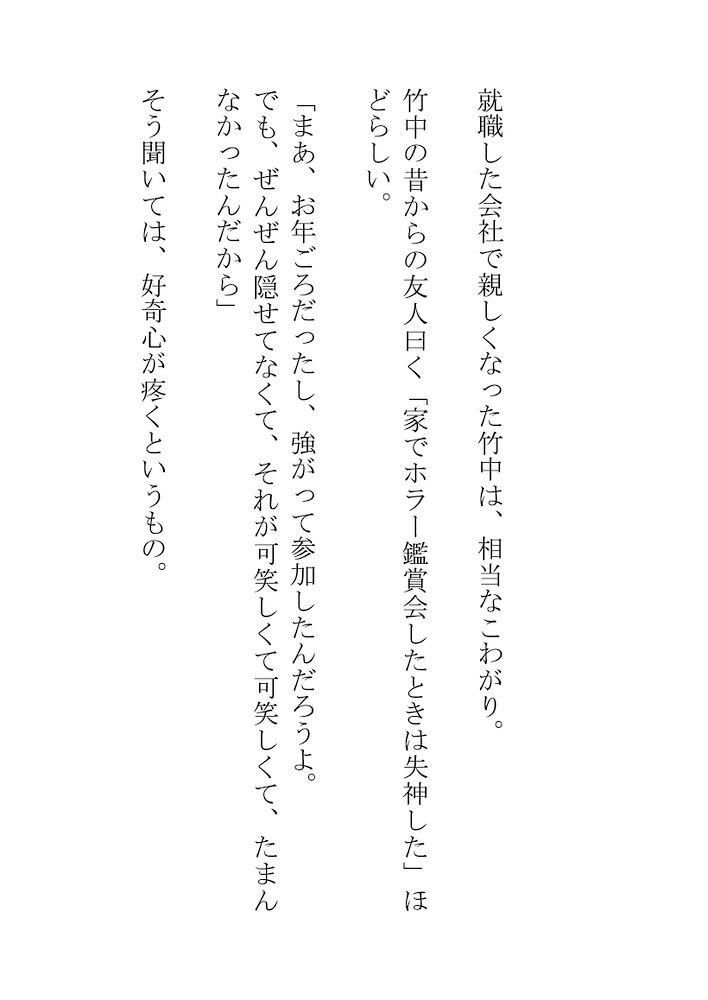 就職した会社で親しくなった竹中は、相当なこわがり。

竹中の昔からの友人曰く「家でホラー鑑賞会したときは失神した」ほどらしい。

「まあ、お年ごろだったし、強がって参加したんだろうよ。でも、ぜんぜん隠せてなくて、それが可笑しくて可笑しくて、たまんなかったんだから」

そう聞いては、好奇心が疼くというもの。